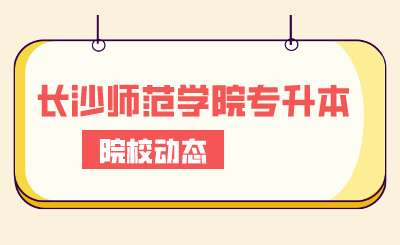 长沙师范学院专升本

院校动态